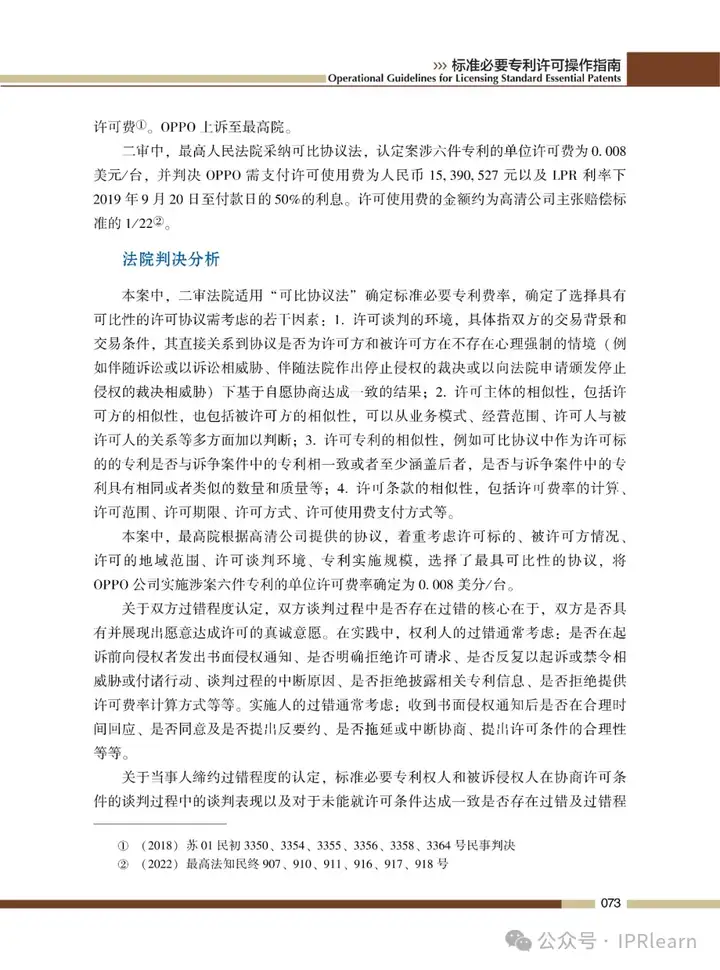 ››› 标准必要专利许可操作指南
Operational Guidelines for Licensing Standard Essential Patents

许可费①。OPPO 上诉至最高院。

二审中，最高人民法院采纳可比协议法，认定案涉六件专利的单位许可费为 0.008 美元/台，并判决 OPPO 需支付许可使用费为人民币 15,390,527 元以及 LPR 利率下 2019 年 9 月 20 日至付款日的 50%的利息。许可使用费的金额约为高清公司主张赔偿标准的 1/22②。

法院判决分析

本案中，二审法院适用“可比协议法”确定标准必要专利费率，确定了选择具有可比性的许可协议需考虑的若干因素：1. 许可谈判的环境，具体指双方的交易背景和交易条件，其直接关系到协议是否为许可方和被许可方在不存在心理强制的情境（例如伴随诉讼或以诉讼相威胁、伴随法院作出停止侵权的裁决或以向法院申请颁发停止侵权的裁决相威胁）下基于自愿协商达成一致的结果；2. 许可主体的相似性，包括许可方的相似性，也包括被许可方的相似性，可以从业务模式、经营范围、许可人与被许可人的关系等多方面加以判断；3. 许可专利的相似性，例如可比协议中作为许可标的的专利是否与诉争案件中的专利相一致或者至少涵盖后者，是否与诉争案件中的专利具有相同或者类似的数量和质量等；4. 许可条款的相似性，包括许可费率的计算、许可范围、许可期限、许可方式、许可使用费支付方式等。

本案中，最高院根据高清公司提供的协议，着重考虑许可标的、被许可方情况、许可的地域范围、许可谈判环境、专利实施规模，选择了最具可比性的协议，将 OPPO 公司实施涉案六件专利的单位许可费率确定为 0.008 美分/台。

关于双方过错程度认定，双方谈判过程中是否存在过错的核心在于，双方是否具有并展现出愿意达成许可的真诚意愿。在实践中，权利人的过错通常考虑：是否在起诉前向侵权者发出书面侵权通知、是否明确拒绝许可请求、是否反复以起诉或禁令相威胁或付诸行动、谈判过程的中断原因、是否拒绝披露相关专利信息、是否拒绝提供许可费率计算方式等等。实施人的过错通常考虑：收到书面侵权通知后是否在合理时间回应、是否同意及是否提出反要约、是否拖延或中断协商、提出许可条件的合理性等等。

关于当事人缔约过错程度的认定，标准必要专利权人和被诉侵权人在协商许可条件的谈判过程中的谈判表现以及对于未能就许可条件达成一致是否存在过错及过错程

① （2018）苏 01 民初 3350、3354、3355、3356、3358、3364 号民事判决
② （2022）最高法知民终 907、910、911、916、917、918 号

073

公众号 · IPRlearn